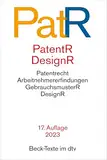 PatR

PatentR
DesignR

Patentrecht
Arbeitnehmererfindungen
GebrauchsmusterR
DesignR

17. Auflage
2023

Beck-Texte im dtv